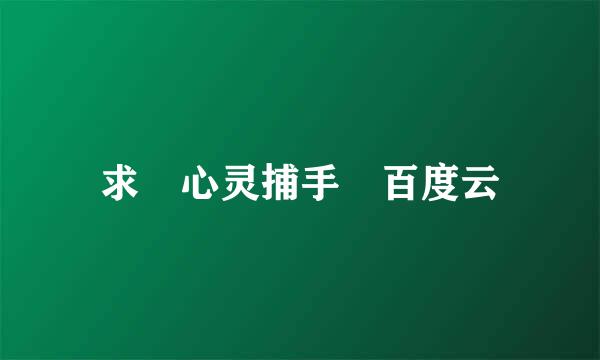 求 心灵捕手 百度云